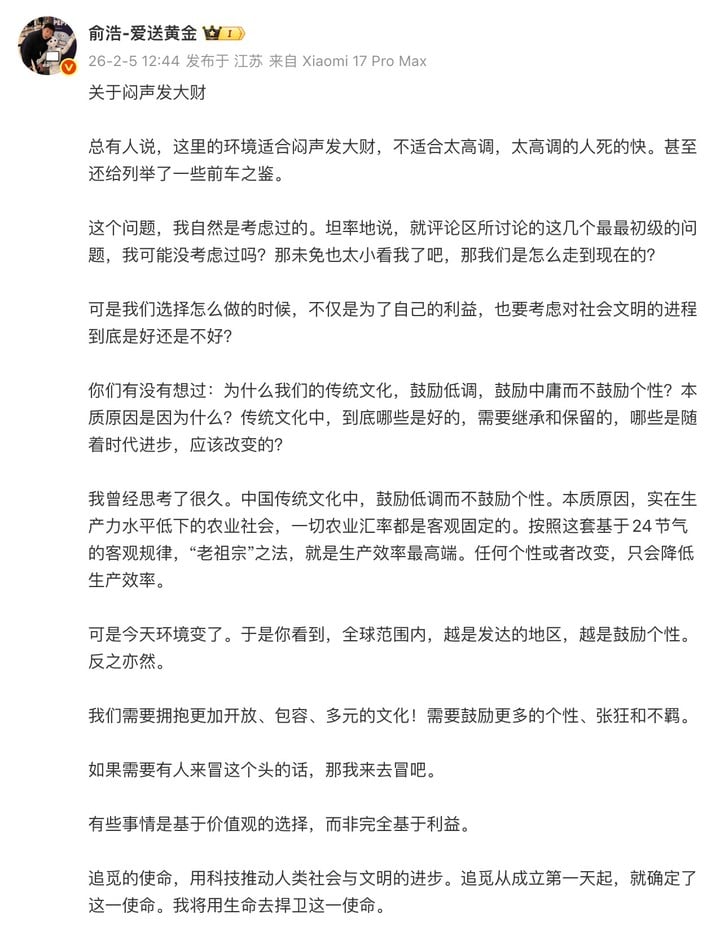 俞浩-爱送黄金

26-2-5 12:44 发布于 江苏 来自 Xiaomi 17 Pro Max

关于闷声发大财

总有人说，这里的环境适合闷声发大财，不适合太高调，太高调的人死的快。甚至还给列举了一些前车之鉴。

这个问题，我自然是考虑过的。坦率地说，就评论区所讨论的这几个最最初级的问题，我可能没考虑过吗？那未免也太小看我了吧，那我们是怎么走到现在的？

可是我们选择怎么做的时候，不仅是为了自己的利益，也要考虑对社会文明的进程到底是好还是不好？

你们有没有想过：为什么我们的传统文化，鼓励低调，鼓励中庸而不鼓励个性？本质原因是因为什么？传统文化中，到底哪些是好的，需要继承和保留的，哪些是随着时代进步，应该改变的？

我曾经思考了很久。中国传统文化中，鼓励低调而不鼓励个性。本质原因，实在生产力水平低下的农业社会，一切农业汇率都是客观固定的。按照这套基于24节气的客观规律，“老祖宗”之法，就是生产效率最高端。任何个性或者改变，只会降低生产效率。

可是今天环境变了。于是你看到，全球范围内，越是发达的地区，越是鼓励个性。反之亦然。

我们需要拥抱更加开放、包容、多元的文化！需要鼓励更多的个性、张狂和不羁。

如果需要有人来冒这个头的话，那我来去冒吧。

有些事情是基于价值观的选择，而非完全基于利益。

追觅的使命，用科技推动人类社会与文明的进步。追觅从成立第一天起，就确定了这一使命。我将用生命去捍卫这一使命。